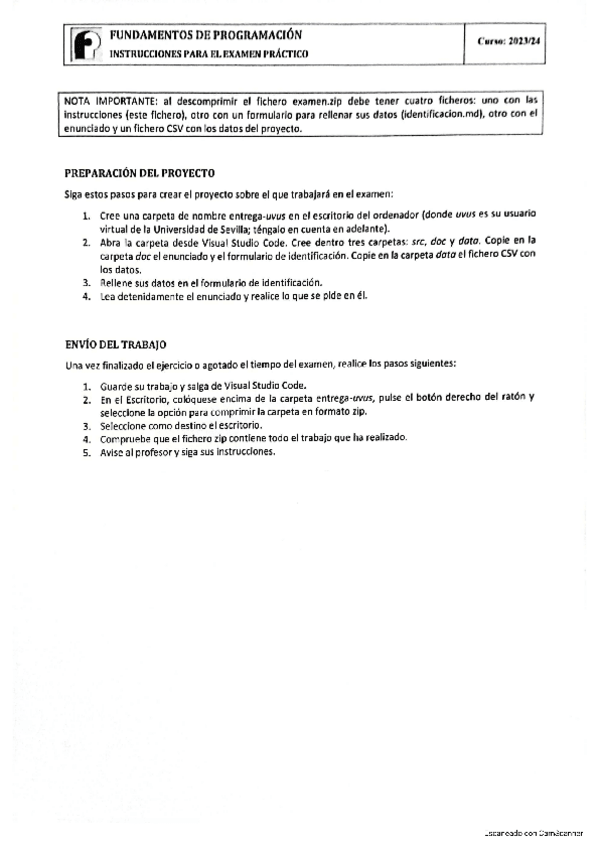 FUNDAMENTOS DE PROGRAMACIÓN
INSTRUCCIONES PARA EL EXAMEN PRÁCTICO

Curso: 2023/24

NOTA IMPORTANTE: al descomprimir el fichero examen.zip debe tener cuatro ficheros: uno con las instrucciones (este fichero), otro con un formulario para rellenar sus datos (identificacion.md), otro con el enunciado y un fichero CSV con los datos del proyecto.

PREPARACIÓN DEL PROYECTO

Siga estos pasos para crear el proyecto sobre el que trabajará en el examen:

1. Cree una carpeta de nombre entrega-uvus en el escritorio del ordenador (donde uvus es su usuario virtual de la Universidad de Sevilla; téngalo en cuenta en adelante).
2. Abra la carpeta desde Visual Studio Code. Cree dentro tres carpetas: src, doc y data. Copie en la carpeta doc el enunciado y el formulario de identificación. Copie en la carpeta data el fichero CSV con los datos.
3. Rellene sus datos en el formulario de identificación.
4. Lea detenidamente el enunciado y realice lo que se pide en él.

ENVÍO DEL TRABAJO

Una vez finalizado el ejercicio o agotado el tiempo del examen, realice los pasos siguientes:

1. Guarde su trabajo y salga de Visual Studio Code.
2. En el Escritorio, colóquese encima de la carpeta entrega-uvus, pulse el botón derecho del ratón y seleccione la opción para comprimir la carpeta en formato zip.
3. Seleccione como destino el escritorio.
4. Compruebe que el fichero zip contiene todo el trabajo que ha realizado.
5. Avise al profesor y siga sus instrucciones.

Escaneado con CamScanner